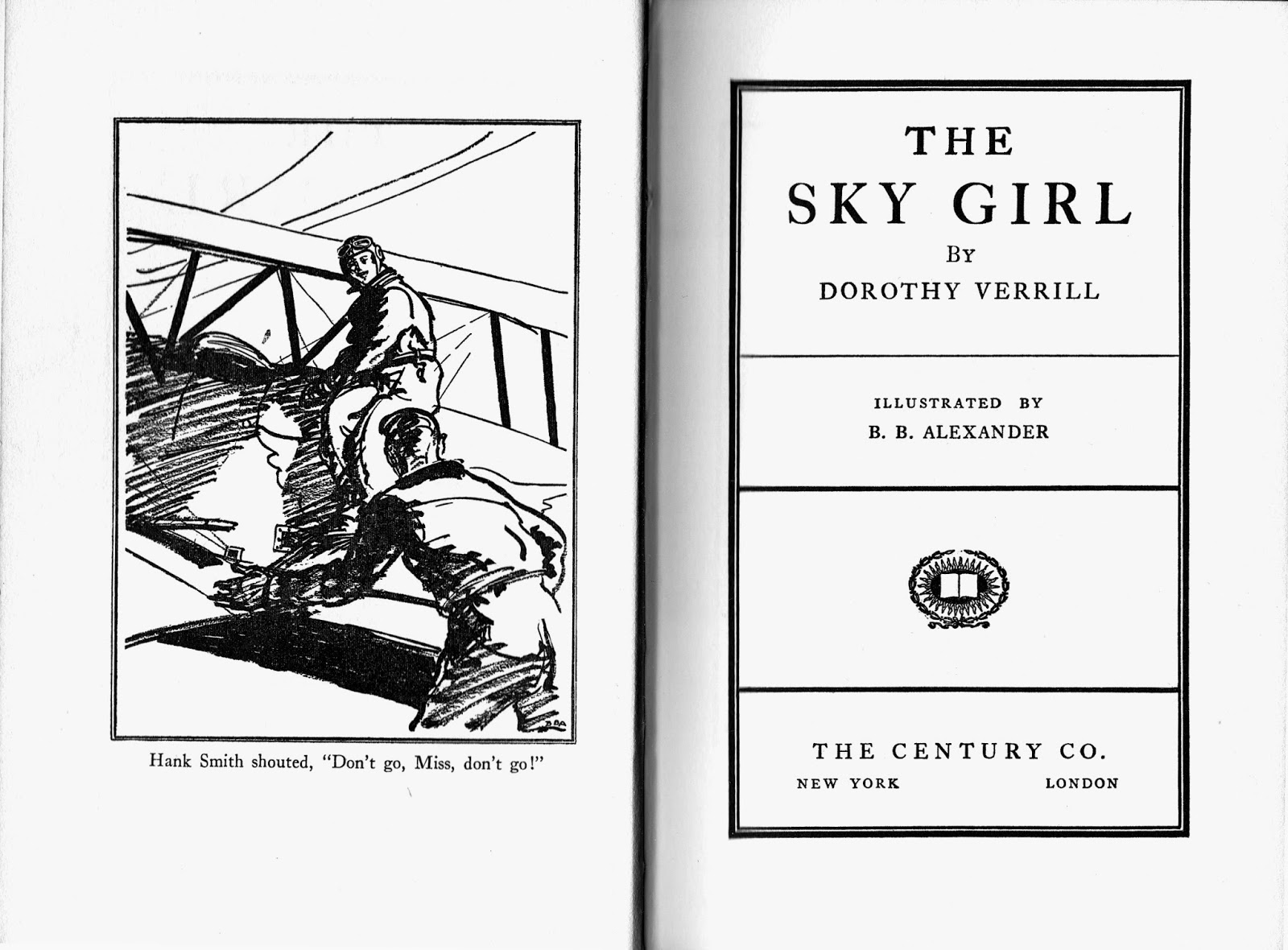 Hank Smith shouted, "Don't go, Miss, don't go!"

THE
SKY GIRL
BY
DOROTHY VERRILL

ILLUSTRATED BY
B. B. ALEXANDER

THE CENTURY CO.
NEW YORK LONDON